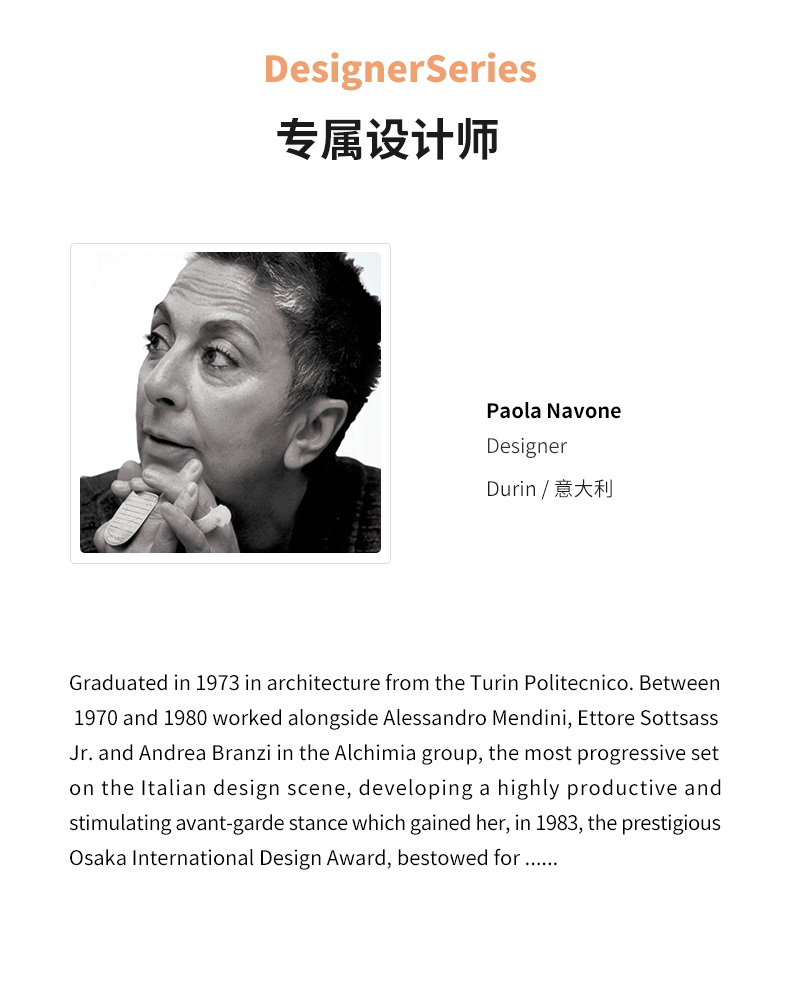 DesignerSeries

专属设计师

Paola Navone
Designer
Durin / 意大利

Graduated in 1973 in architecture from the Turin Politecnico. Between 1970 and 1980 worked alongside Alessandro Mendini, Ettore Sottsass Jr. and Andrea Branzi in the Alchimia group, the most progressive set on the Italian design scene, developing a highly productive and stimulating avant-garde stance which gained her, in 1983, the prestigious Osaka International Design Award, bestowed for ......